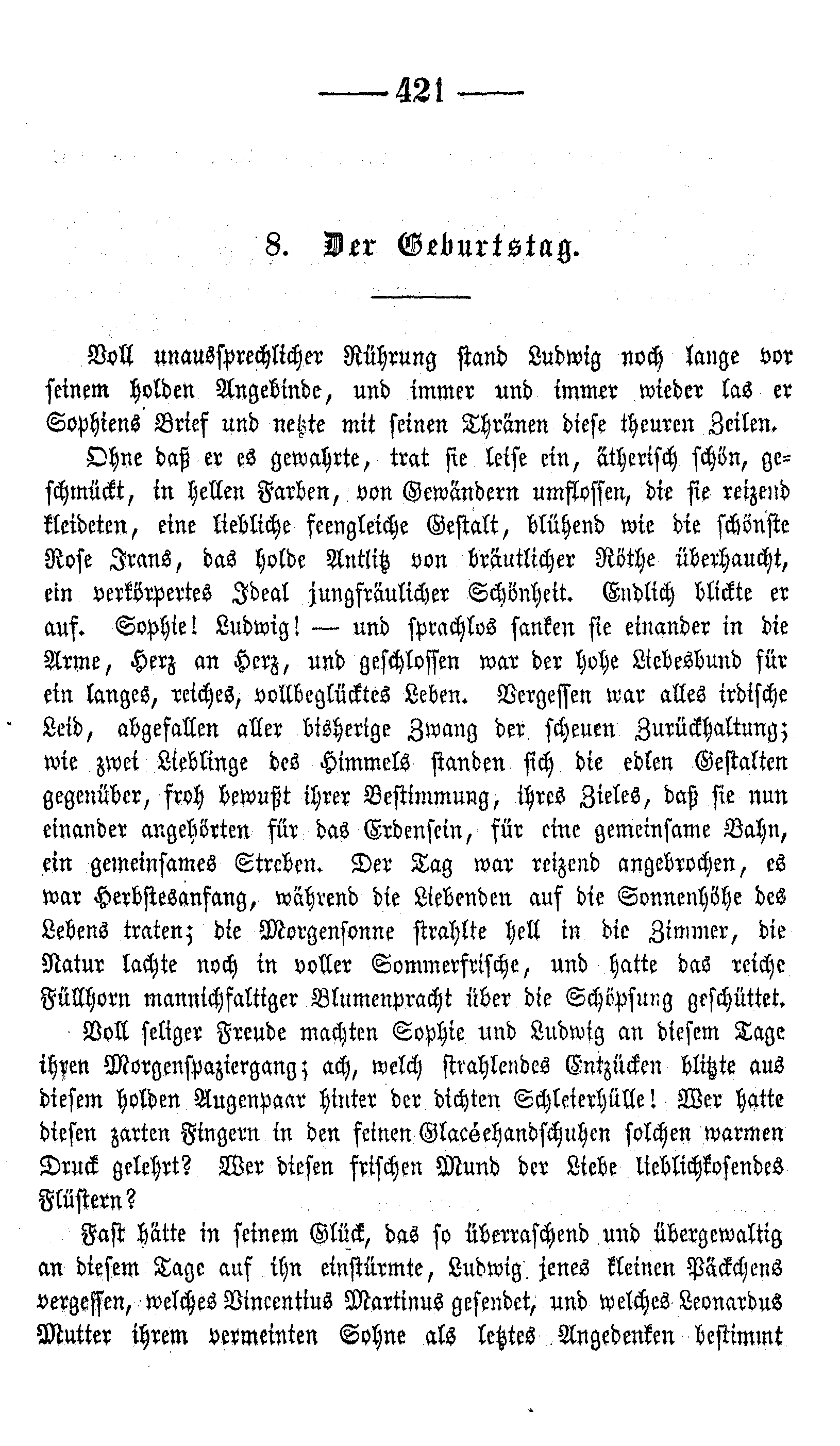 — 421 —

8. Der Geburtstag.

Voll unaussprechlicher Rührung stand Ludwig noch lange vor seinem holden Angebinde, und immer und immer wieder las er Sophiens Brief und netzte mit seinen Thränen diese theuren Zeilen.

Ohne daß er es gewahrte, trat sie leise ein, ätherisch schön, geschmückt, in hellen Farben, von Gewändern umflossen, die sie reizend kleideten, eine liebliche feengleiche Gestalt, blühend wie die schönste Rose Irans, das holde Antlitz von bräutlicher Röthe überhaucht, ein verkörpertes Ideal jungfräulicher Schönheit. Endlich blickte er auf. Sophie! Ludwig! — und sprachlos sanken sie einander in die Arme, Herz an Herz, und geschlossen war der hohe Liebesbund für ein langes, reiches, vollbeglücktes Leben. Vergessen war alles irdische Leid, abgefallen aller bisherige Zwang der scheuen Zurückhaltung; wie zwei Lieblinge des Himmels standen sich die edlen Gestalten gegenüber, froh bewußt ihrer Bestimmung, ihres Zieles, daß sie nun einander angehörten für das Erdensein, für eine gemeinsame Bahn, ein gemeinsames Streben. Der Tag war reizend angebrochen, es war Herbstesanfang, während die Liebenden auf die Sonnenhöhe des Lebens traten; die Morgensonne strahlte hell in die Zimmer, die Natur lachte noch in voller Sommerfrische, und hatte das reiche Füllhorn mannichfaltiger Blumenpracht über die Schöpfung geschüttet.

Voll seliger Freude machten Sophie und Ludwig an diesem Tage ihren Morgenspaziergang; ach, welch strahlendes Entzücken blitzte aus diesem holden Augenpaar hinter der dichten Schleierhülle! Wer hatte diesen zarten Fingern in den feinen Glacéehandschuhen solchen warmen Druck gelehrt? Wer diesen frischen Mund der Liebe lieblichkosendes Flüstern?

Fast hätte in seinem Glück, das so überraschend und übergewaltig an diesem Tage auf ihn einstürmte, Ludwig jenes kleinen Päckchens vergessen, welches Vincentius Martinus gesendet, und welches Leonardus Mutter ihrem vermeinten Sohne als letztes Angedenken bestimmt